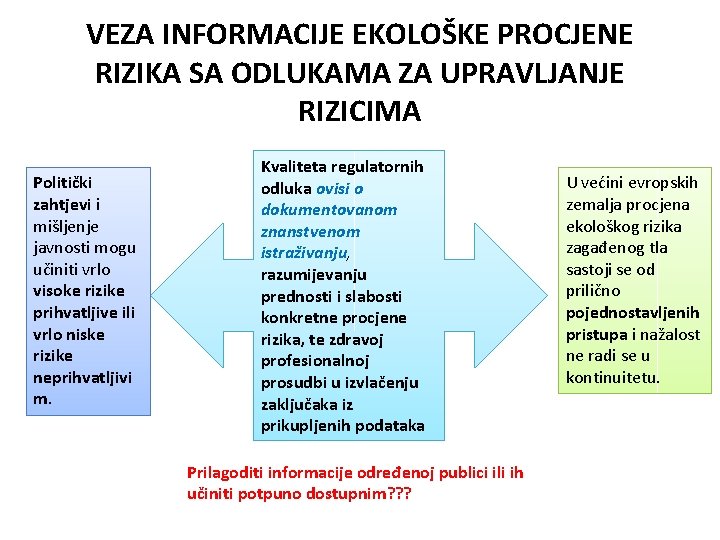 VEZA INFORMACIJE EKOLOŠKE PROCJENE RIZIKA SA ODLUKAMA ZA UPRAVLJANJE RIZICIMA

Politički zahtjevi i mišljenje javnosti mogu učiniti vrlo visoke rizike prihvatljive ili vrlo niske rizike neprihvatljivim.

Kvaliteta regulatornih odluka ovisi o dokumentovanom znanstvenom istraživanju, razumijevanju prednosti i slabosti konkretne procjene rizika, te zdravoj profesionalnoj prosudbi u izvlačenju zaključaka iz prikupljenih podataka

U većini evropskih zemalja procjena ekološkog rizika zagađenog tla sastoji se od prilično pojednostavljenih pristupa i nažalost ne radi se u kontinuitetu.

Prilagoditi informacije određenoj publici ili ih učiniti potpuno dostupnim???